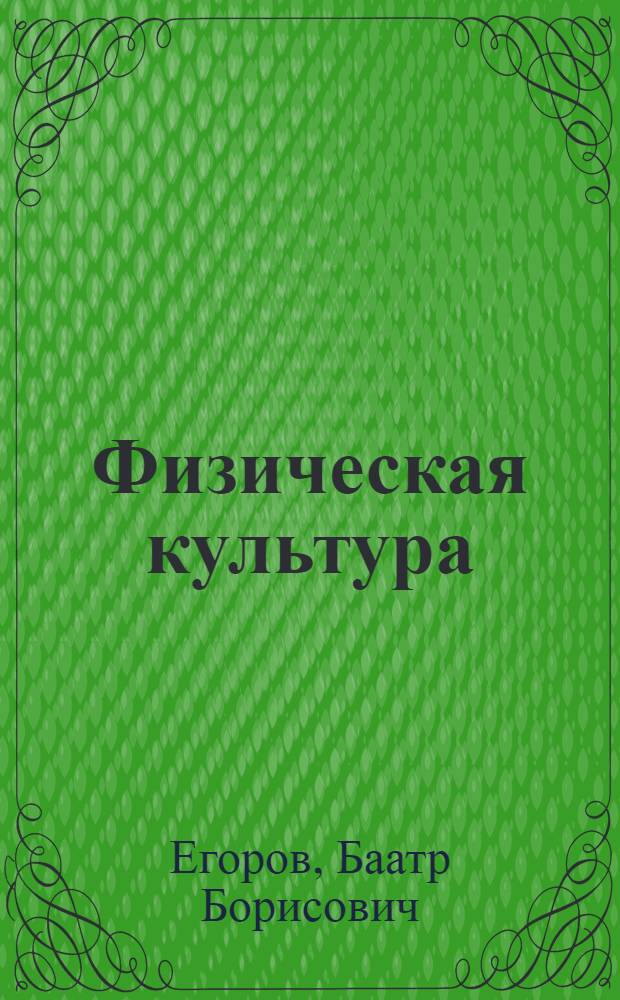 Физическая культура

Егоров, Баатр Борисович